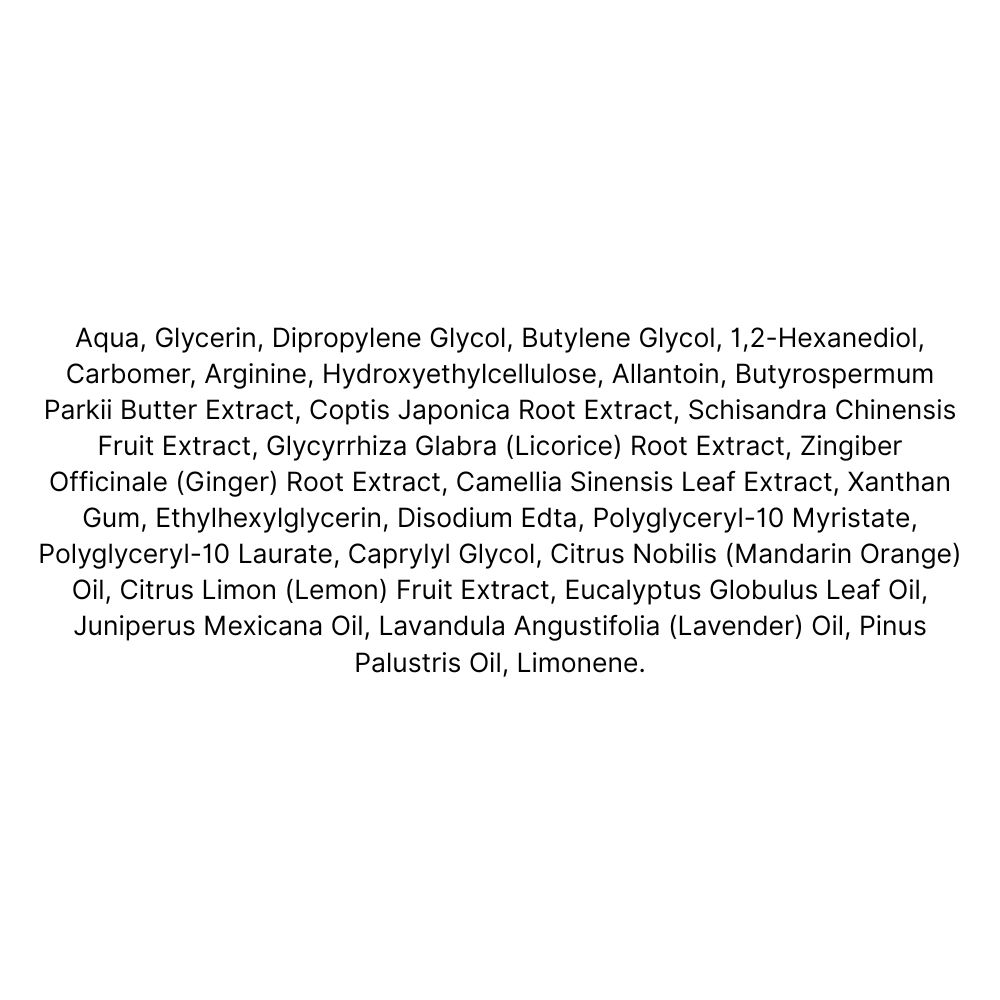 Aqua, Glycerin, Dipropylene Glycol, Butylene Glycol, 1,2-Hexanediol, Carbomer, Arginine, Hydroxyethylcellulose, Allantoin, Butyrospermum Parkii Butter Extract, Coptis Japonica Root Extract, Schisandra Chinensis Fruit Extract, Glycyrrhiza Glabra (Licorice) Root Extract, Zingiber Officinale (Ginger) Root Extract, Camellia Sinensis Leaf Extract, Xanthan Gum, Ethylhexylglycerin, Disodium Edta, Polyglyceryl-10 Myristate, Polyglyceryl-10 Laurate, Caprylyl Glycol, Citrus Nobilis (Mandarin Orange) Oil, Citrus Limon (Lemon) Fruit Extract, Eucalyptus Globulus Leaf Oil, Juniperus Mexicana Oil, Lavandula Angustifolia (Lavender) Oil, Pinus Palustris Oil, Limonene.